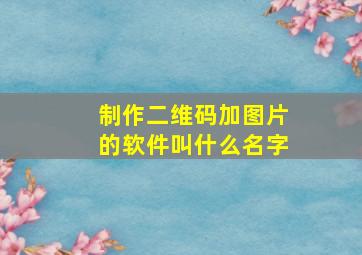 制作二维码加图片的软件叫什么名字